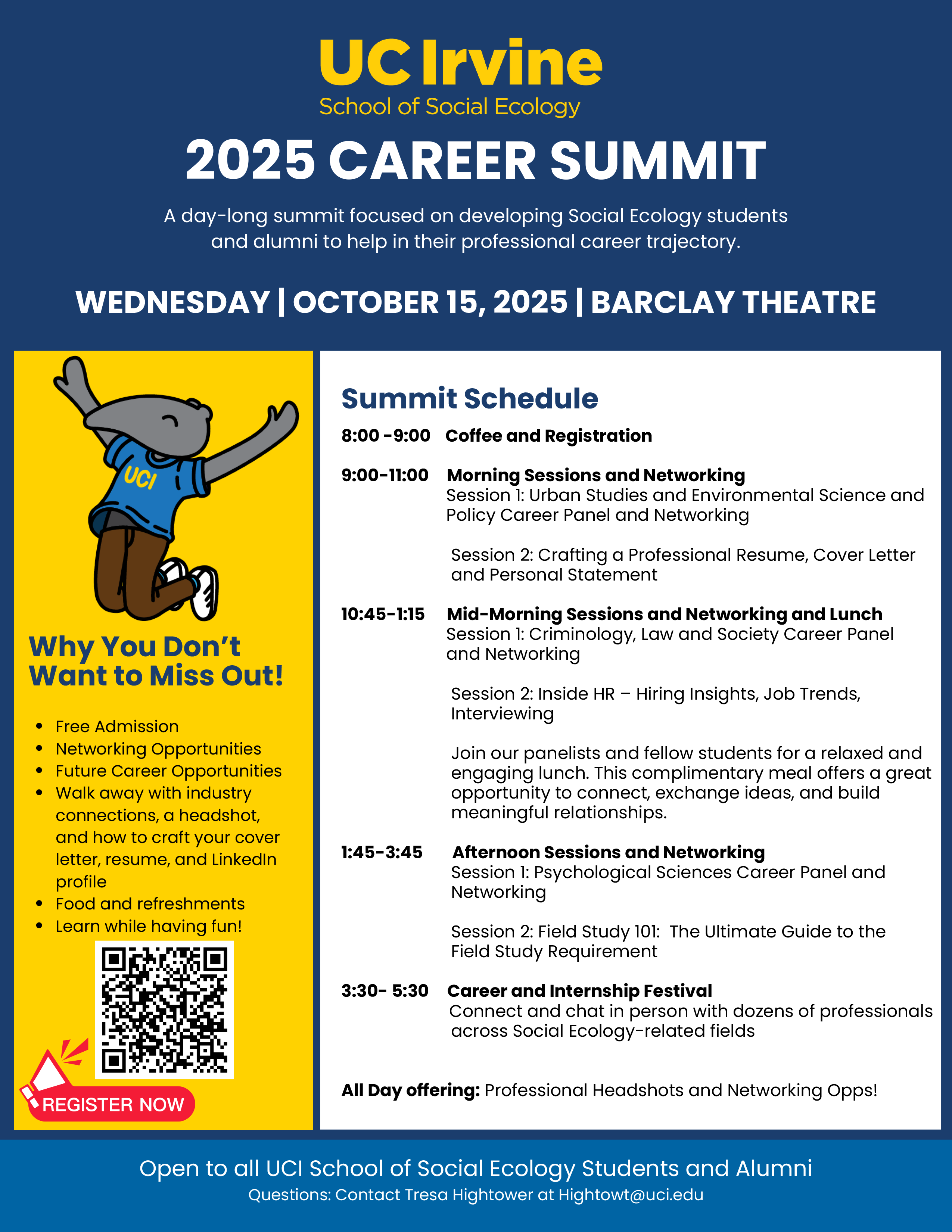 UC Irvine
School of Social Ecology

2025 CAREER SUMMIT

A day-long summit focused on developing Social Ecology students and alumni to help in their professional career trajectory.

WEDNESDAY | OCTOBER 15, 2025 | BARCLAY THEATRE

UCI

Why You Don't Want to Miss Out!

- Free Admission
- Networking Opportunities
- Future Career Opportunities
- Walk away with industry connections, a headshot, and how to craft your cover letter, resume, and LinkedIn profile
- Food and refreshments
- Learn while having fun!

REGISTER NOW

Summit Schedule

8:00 -9:00 Coffee and Registration

9:00-11:00 Morning Sessions and Networking
Session 1: Urban Studies and Environmental Science and Policy Career Panel and Networking

Session 2: Crafting a Professional Resume, Cover Letter and Personal Statement

10:45-1:15 Mid-Morning Sessions and Networking and Lunch
Session 1: Criminology, Law and Society Career Panel and Networking

Session 2: Inside HR – Hiring Insights, Job Trends, Interviewing

Join our panelists and fellow students for a relaxed and engaging lunch. This complimentary meal offers a great opportunity to connect, exchange ideas, and build meaningful relationships.

1:45-3:45 Afternoon Sessions and Networking
Session 1: Psychological Sciences Career Panel and Networking

Session 2: Field Study 101: The Ultimate Guide to the Field Study Requirement

3:30- 5:30 Career and Internship Festival
Connect and chat in person with dozens of professionals across Social Ecology-related fields

All Day offering: Professional Headshots and Networking Opps!

Open to all UCI School of Social Ecology Students and Alumni
Questions: Contact Tresa Hightower at Hightowt@uci.edu